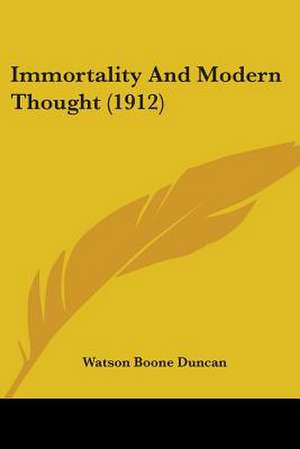 Immortality And Modern Thought (1912)

Watson Boone Duncan